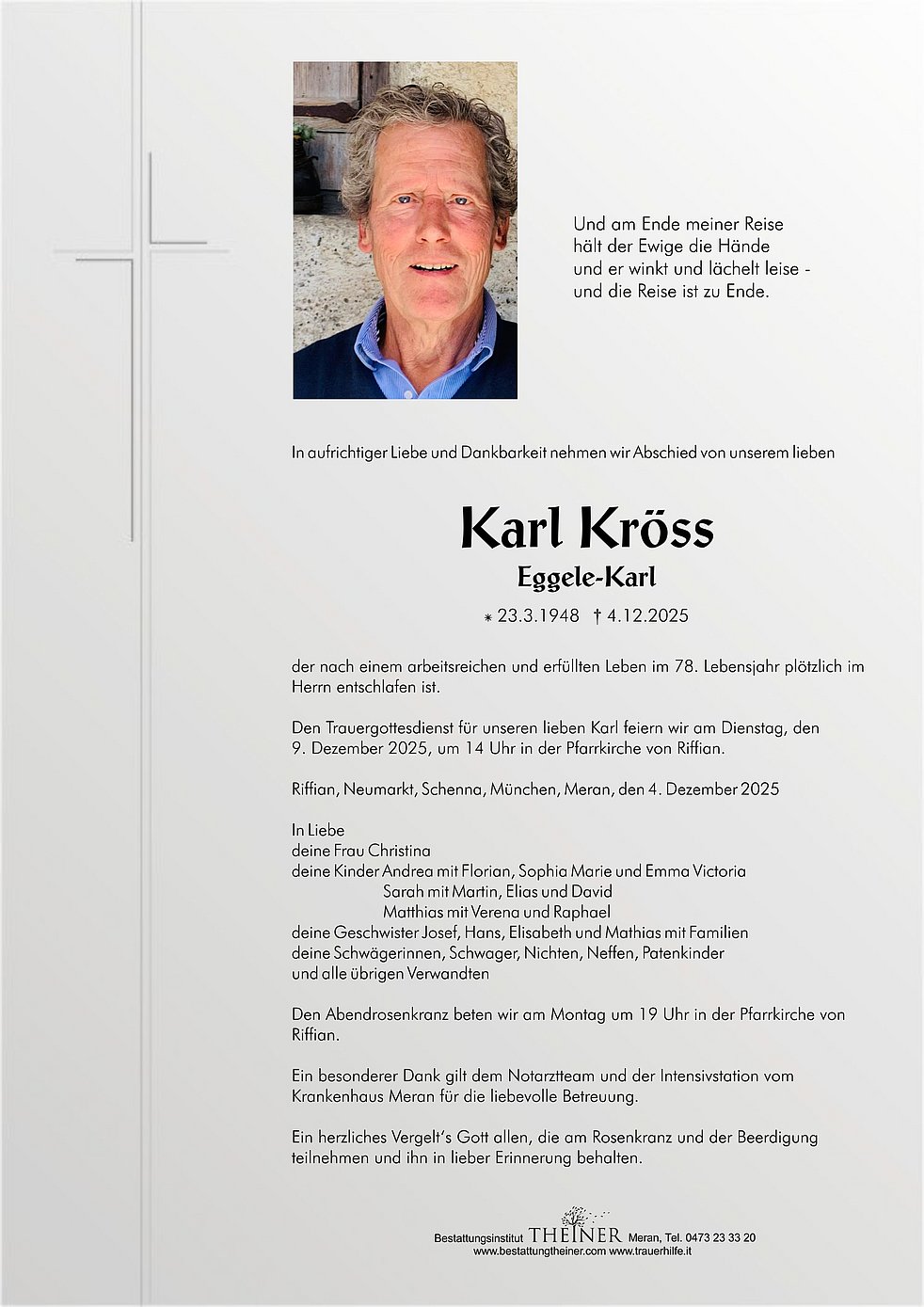 Und am Ende meiner Reise
hält der Ewige die Hände
und er winkt und lächelt leise -
und die Reise ist zu Ende.

In aufrichtiger Liebe und Dankbarkeit nehmen wir Abschied von unserem lieben

Karl Kröss
Eggele-Karl

⁎ 23.3.1948 † 4.12.2025

der nach einem arbeitsreichen und erfüllten Leben im 78. Lebensjahr plötzlich im Herrn entschlafen ist.

Den Trauergottesdienst für unseren lieben Karl feiern wir am Dienstag, den 9. Dezember 2025, um 14 Uhr in der Pfarrkirche von Riffian.

Riffian, Neumarkt, Schenna, München, Meran, den 4. Dezember 2025

In Liebe
deine Frau Christina
deine Kinder Andrea mit Florian, Sophia Marie und Emma Victoria
Sarah mit Martin, Elias und David
Matthias mit Verena und Raphael
deine Geschwister Josef, Hans, Elisabeth und Mathias mit Familien
deine Schwägerinnen, Schwager, Nichten, Neffen, Patenkinder
und alle übrigen Verwandten

Den Abendrosenkranz beten wir am Montag um 19 Uhr in der Pfarrkirche von Riffian.

Ein besonderer Dank gilt dem Notarztteam und der Intensivstation vom Krankenhaus Meran für die liebevolle Betreuung.

Ein herzliches Vergelt's Gott allen, die am Rosenkranz und der Beerdigung teilnehmen und ihn in lieber Erinnerung behalten.

Bestattungsinstitut THEINER Meran, Tel. 0473 23 33 20
www.bestattungtheiner.com www.trauerhilfe.it